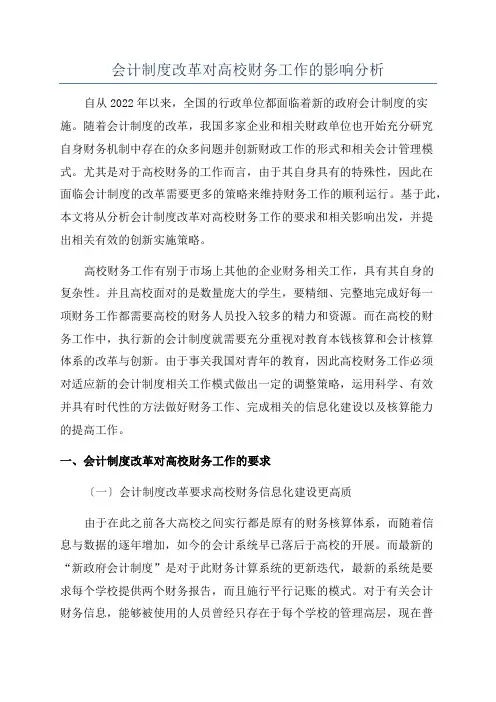 会计制度改革对高校财务工作的影响分析

自从 2022 年以来，全国的行政单位都面临着新的政府会计制度的实施。随着会计制度的改革，我国多家企业和相关财政单位也开始充分研究自身财务机制中存在的众多问题并创新财政工作的形式和相关会计管理模式。尤其是对于高校财务的工作而言，由于其自身具有的特殊性，因此在面临会计制度的改革需要更多的策略来维持财务工作的顺利运行。基于此，本文将从分析会计制度改革对高校财务工作的要求和相关影响出发，并提出相关有效的创新实施策略。

高校财务工作有别于市场上其他的企业财务相关工作，具有其自身的复杂性。并且高校面对的是数量庞大的学生，要精细、完整地完成好每一项财务工作都需要高校的财务人员投入较多的精力和资源。而在高校的财务工作中，执行新的会计制度就需要充分重视对教育本钱核算和会计核算体系的改革与创新。由于事关我国对青年的教育，因此高校财务工作必须对适应新的会计制度相关工作模式做出一定的调整策略，运用科学、有效并具有时代性的方法做好财务工作、完成相关的信息化建设以及核算能力的提高工作。

一、会计制度改革对高校财务工作的要求

（一）会计制度改革要求高校财务信息化建设更高质

由于在此之前各大高校之间实行都是原有的财务核算体系，而随着信息与数据的逐年增加，如今的会计系统早已落后于高校的开展。而最新的“新政府会计制度”是对于此财务计算系统的更新迭代，最新的系统是要求每个学校提供两个财务报告，而且施行平行记账的模式。对于有关会计财务信息，能够被使用的人员曾经只存在于每个学校的管理高层，现在普